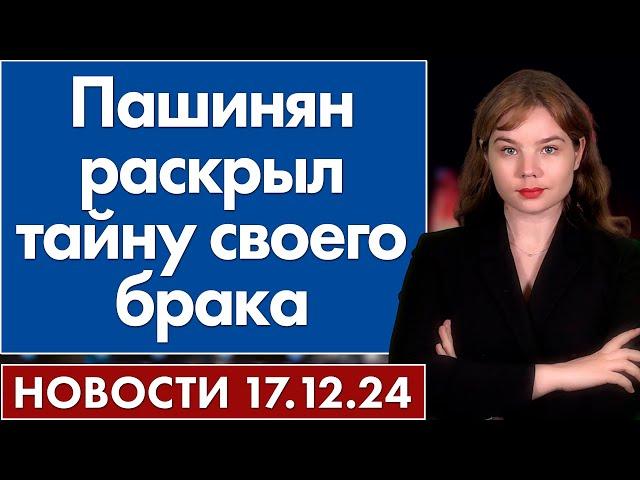 Пашинян раскрыл тайну своего брака

НОВОСТИ 17.12.24